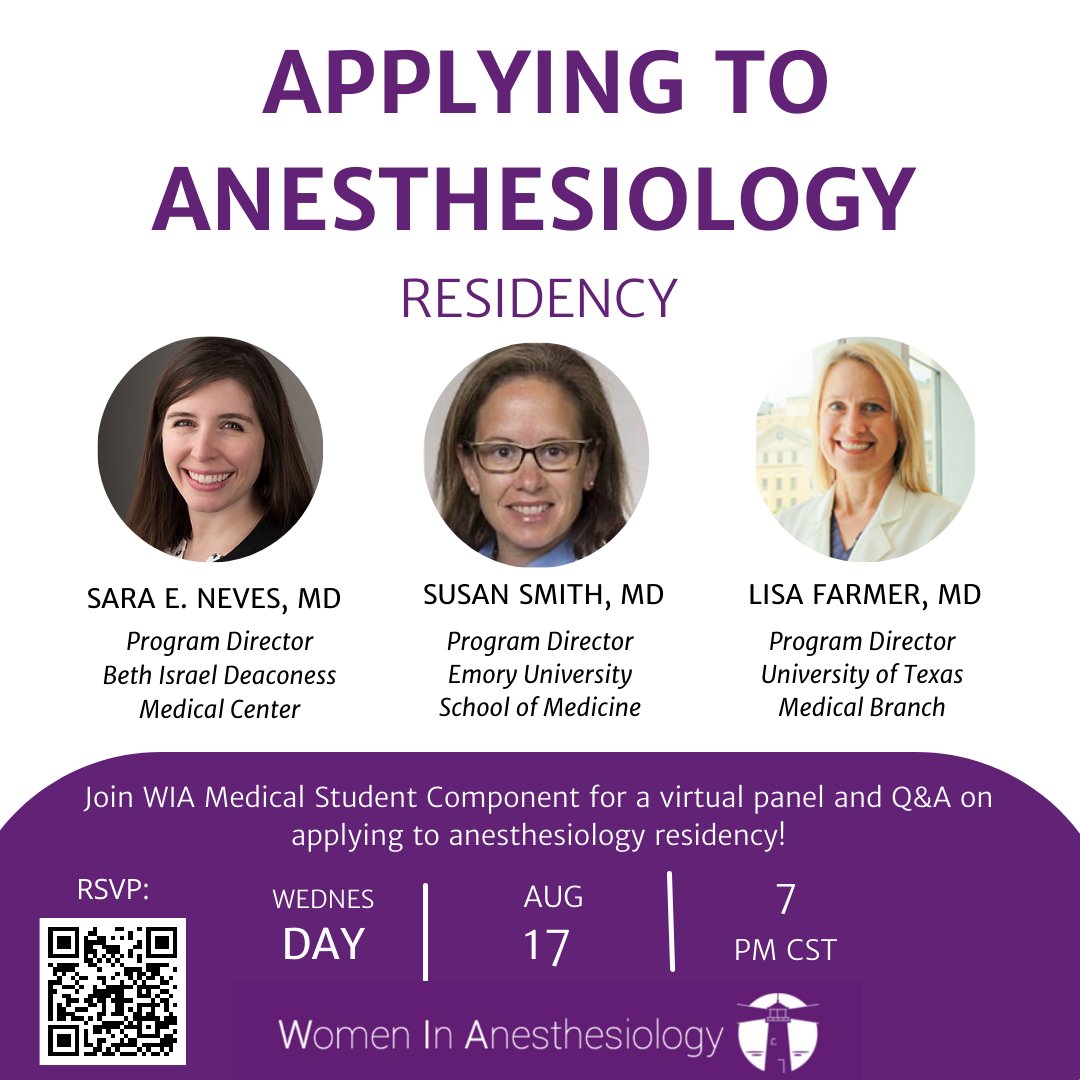 APPLYING TO ANESTHESIOLOGY

RESIDENCY

SARA E. NEVES, MD
Program Director
Beth Israel Deaconess
Medical Center

SUSAN SMITH, MD
Program Director
Emory University
School of Medicine

LISA FARMER, MD
Program Director
University of Texas
Medical Branch

Join WIA Medical Student Component for a virtual panel and Q&A on applying to anesthesiology residency!

RSVP:

WEDNES
DAY

AUG
17

7
PM CST

Women In Anesthesiology